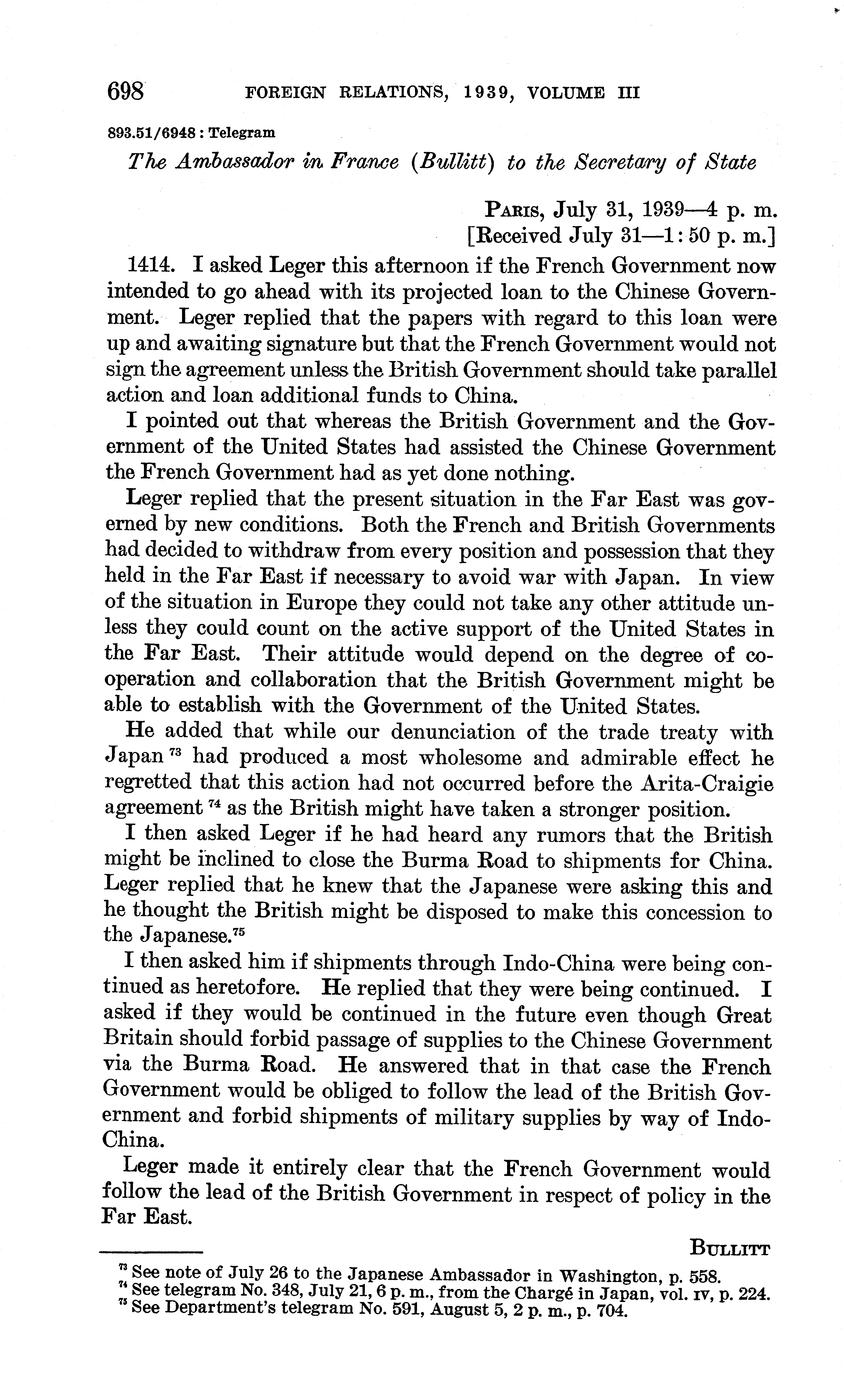 698 FOREIGN RELATIONS, 1939, VOLUME III

893.51/6948 : Telegram

The Ambassador in France (Bullitt) to the Secretary of State

PARIS, July 31, 1939—4 p. m.
[Received July 31—1:50 p. m.]

1414. I asked Leger this afternoon if the French Government now intended to go ahead with its projected loan to the Chinese Government. Leger replied that the papers with regard to this loan were up and awaiting signature but that the French Government would not sign the agreement unless the British Government should take parallel action and loan additional funds to China.

I pointed out that whereas the British Government and the Government of the United States had assisted the Chinese Government the French Government had as yet done nothing.

Leger replied that the present situation in the Far East was governed by new conditions. Both the French and British Governments had decided to withdraw from every position and possession that they held in the Far East if necessary to avoid war with Japan. In view of the situation in Europe they could not take any other attitude unless they could count on the active support of the United States in the Far East. Their attitude would depend on the degree of cooperation and collaboration that the British Government might be able to establish with the Government of the United States.

He added that while our denunciation of the trade treaty with Japan $^{73}$ had produced a most wholesome and admirable effect he regretted that this action had not occurred before the Arita-Craigie agreement $^{74}$ as the British might have taken a stronger position.

I then asked Leger if he had heard any rumors that the British might be inclined to close the Burma Road to shipments for China. Leger replied that he knew that the Japanese were asking this and he thought the British might be disposed to make this concession to the Japanese.$^{75}$

I then asked him if shipments through Indo-China were being continued as heretofore. He replied that they were being continued. I asked if they would be continued in the future even though Great Britain should forbid passage of supplies to the Chinese Government via the Burma Road. He answered that in that case the French Government would be obliged to follow the lead of the British Government and forbid shipments of military supplies by way of Indo-China.

Leger made it entirely clear that the French Government would follow the lead of the British Government in respect of policy in the Far East.

BULLITT

$^{73}$ See note of July 26 to the Japanese Ambassador in Washington, p. 558.
$^{74}$ See telegram No. 348, July 21, 6 p. m., from the Chargé in Japan, vol. IV, p. 224.
$^{75}$ See Department's telegram No. 591, August 5, 2 p. m., p. 704.